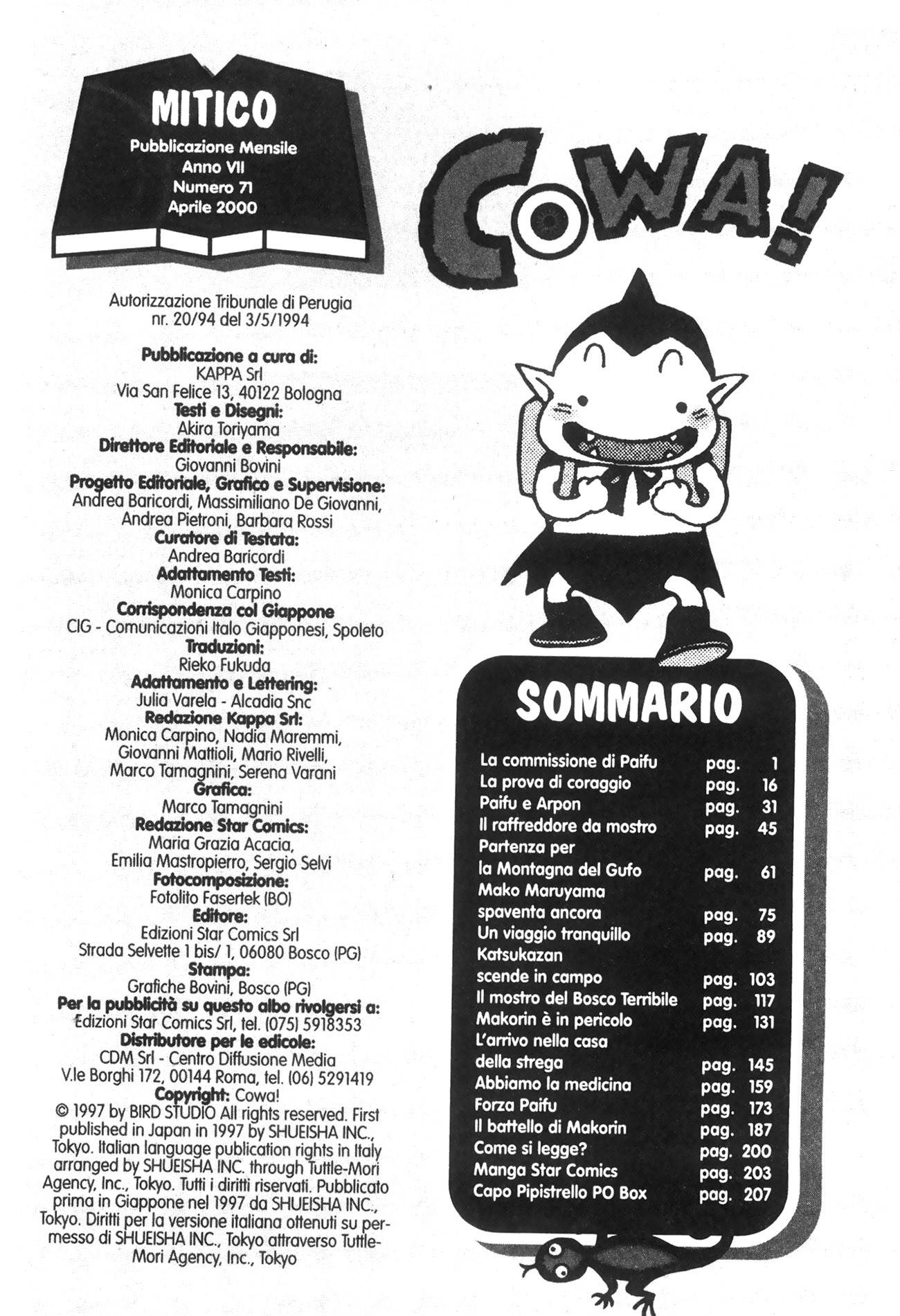 MITICO
Pubblicazione Mensile
Anno VII
Numero 71
Aprile 2000

Autorizzazione Tribunale di Perugia nr. 20/94 del 3/5/1994

Pubblicazione a cura di:
KAPPA Srl
Via San Felice 13, 40122 Bologna
Testi e Disegni:
Akira Toriyama
Direttore Editoriale e Responsabile:
Giovanni Bovini
Progetto Editoriale, Grafico e Supervisione:
Andrea Baricordi, Massimiliano De Giovanni, Andrea Pietroni, Barbara Rossi
Curatore di Testata:
Andrea Baricordi
Adattamento Testi:
Monica Carpino
Corrispondenza col Giappone
CIG - Comunicazioni Italo Giapponesi, Spoleto
Traduzioni:
Rieko Fukuda
Adattamento e Lettering:
Julia Varela - Alcadia Snc
Redazione Kappa Srl:
Monica Carpino, Nadia Maremmi, Giovanni Mattioli, Mario Rivelli, Marco Tamagnini, Serena Varani
Grafica:
Marco Tamagnini
Redazione Star Comics:
Maria Grazia Acacia, Emilia Mastropierro, Sergio Selvi
Fotocomposizione:
Fotolito Fasertek (BO)
Editore:
Edizioni Star Comics Srl
Strada Selvette 1 bis/ 1, 06080 Bosco (PG)
Stampa:
Grafiche Bovini, Bosco (PG)
Per la pubblicità su questo albo rivolgersi a:
Edizioni Star Comics Srl, tel. (075) 5918353
Distributore per le edicole:
CDM Srl - Centro Diffusione Media
V.le Borghi 172, 00144 Roma, tel. (06) 5291419
Copyright: Cowa!
© 1997 by BIRD STUDIO All rights reserved. First published in Japan in 1997 by SHUEISHA INC., Tokyo. Italian language publication rights in Italy arranged by SHUEISHA INC. through Tuttle-Mori Agency, Inc., Tokyo. Tutti i diritti riservati. Pubblicato prima in Giappone nel 1997 da SHUEISHA INC., Tokyo. Diritti per la versione italiana ottenuti su permesso di SHUEISHA INC., Tokyo attraverso Tuttle-Mori Agency, Inc., Tokyo

COWA!

SOMMARIO

| | | |
|---|---|---|
| La commissione di Paifu | pag. | 1 |
| La prova di coraggio | pag. | 16 |
| Paifu e Arpon | pag. | 31 |
| Il raffreddore da mostro | pag. | 45 |
| Partenza per la Montagna del Gufo | pag. | 61 |
| Mako Maruyama spaventa ancora | pag. | 75 |
| Un viaggio tranquillo | pag. | 89 |
| Katsukazan scende in campo | pag. | 103 |
| Il mostro del Bosco Terribile | pag. | 117 |
| Makorin è in pericolo | pag. | 131 |
| L'arrivo nella casa della strega | pag. | 145 |
| Abbiamo la medicina | pag. | 159 |
| Forza Paifu | pag. | 173 |
| Il battello di Makorin | pag. | 187 |
| Come si legge? | pag. | 200 |
| Manga Star Comics | pag. | 203 |
| Capo Pipistrello PO Box | pag. | 207 |